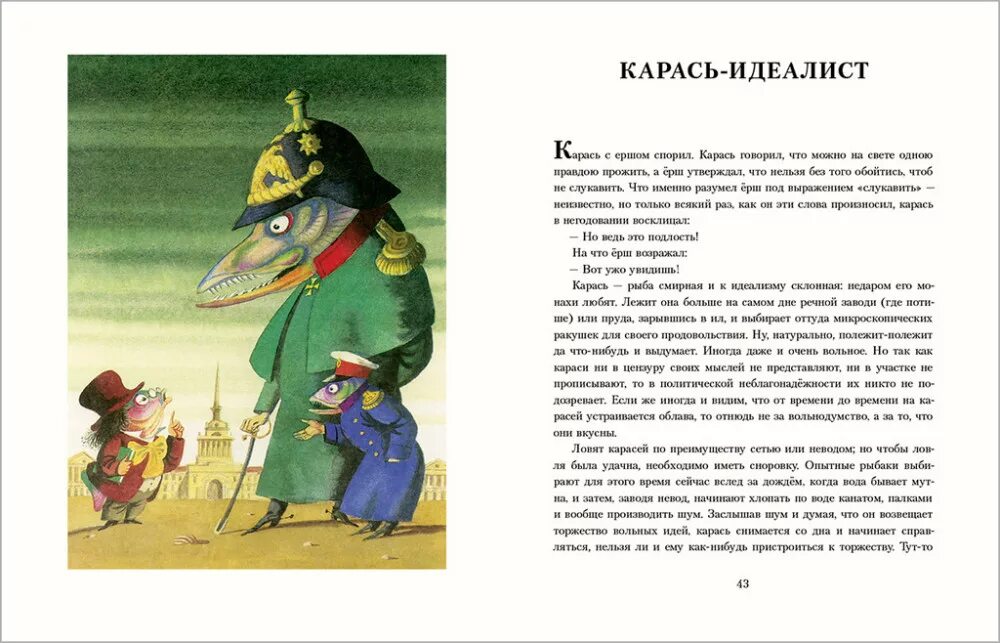 КАРАСЬ-ИДЕАЛИСТ

Карась с ершом спорил. Карась говорил, что можно на свете одною правдою прожить, а ёрш утверждал, что нельзя без того обойтись, чтоб не слукавить. Что именно разумел ёрш под выражением «слукавить» — неизвестно, но только всякий раз, как он эти слова произносил, карась в негодовании восклицал:

— Но ведь это подлость!

На что ёрш возражал:

— Вот ужо увидишь!

Карась — рыба смирная и к идеализму склонная: недаром его монахи любят. Лежит она больше на самом дне речной заводи (где потише) или пруда, зарывшись в ил, и выбирает оттуда микроскопических ракушек для своего продовольствия. Ну, натурально, полежит-полежит да что-нибудь и выдумает. Иногда даже и очень вольное. Но так как караси ни в цензуру своих мыслей не представляют, ни в участке не прописывают, то в политической неблагонадёжности их никто не подозревает. Если же иногда и видим, что от времени до времени на карасей устраивается облава, то отнюдь не за вольнодумство, а за то, что они вкусны.

Ловят карасей по преимуществу сетью или неводом; но чтобы ловля была удачна, необходимо иметь сноровку. Опытные рыбаки выбирают для этого время сейчас вслед за дождём, когда вода бывает мутна, и затем, заводя невод, начинают хлопать по воде канатом, палками и вообще производить шум. Заслышав шум и думая, что он возвещает торжество вольных идей, карась снимается со дна и начинает справляться, нельзя ли и ему как-нибудь пристроиться к торжеству. Тут-то

43